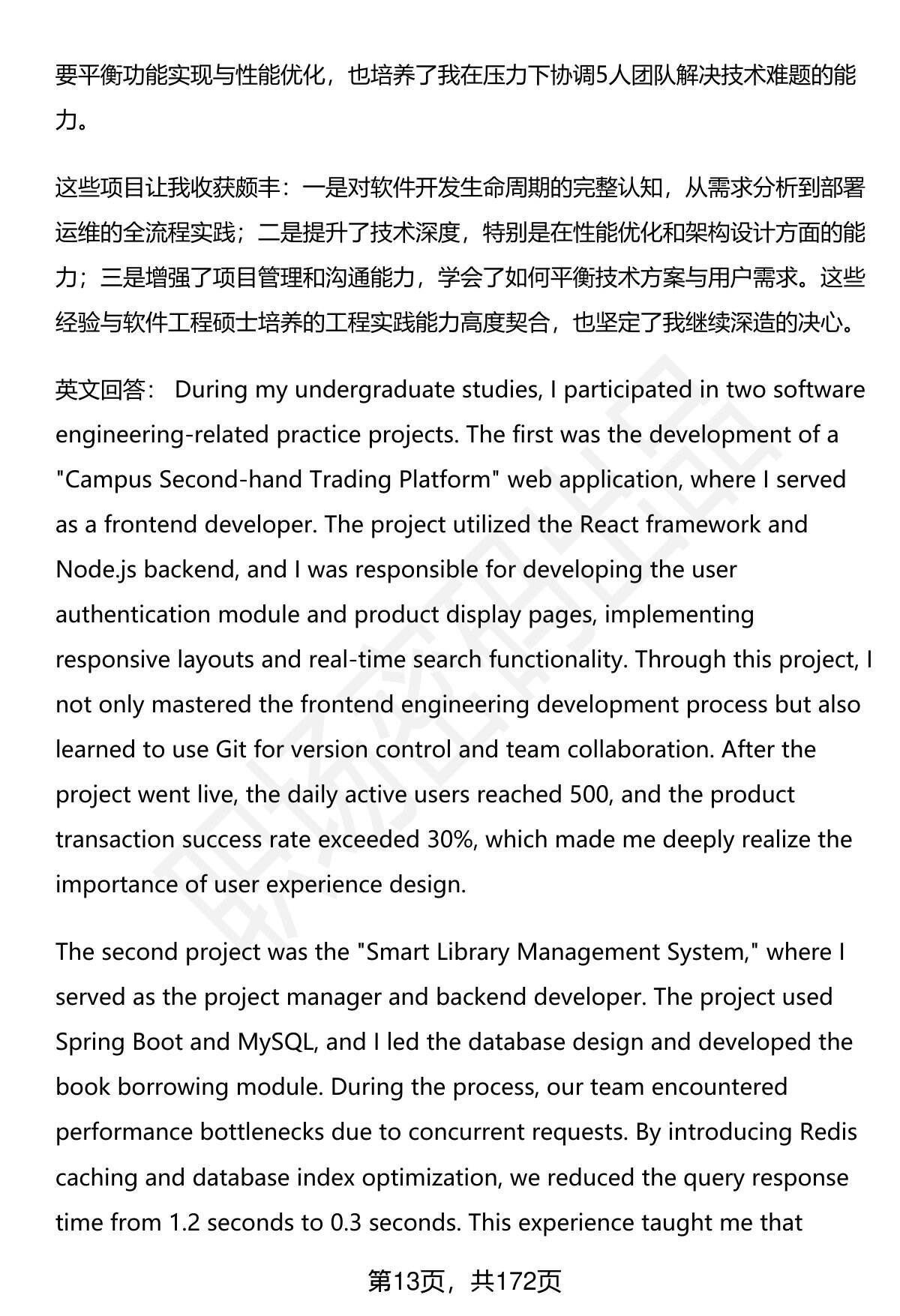 要平衡功能实现与性能优化，也培养了我在压力下协调5人团队解决技术难题的能力。

这些项目让我收获颇丰：一是对软件开发生命周期的完整认知，从需求分析到部署运维的全流程实践；二是提升了技术深度，特别是在性能优化和架构设计方面的能力；三是增强了项目管理和沟通能力，学会了如何平衡技术方案与用户需求。这些经验与软件工程硕士培养的工程实践能力高度契合，也坚定了我继续深造的决心。

英文回答： During my undergraduate studies, I participated in two software engineering-related practice projects. The first was the development of a "Campus Second-hand Trading Platform" web application, where I served as a frontend developer. The project utilized the React framework and Node.js backend, and I was responsible for developing the user authentication module and product display pages, implementing responsive layouts and real-time search functionality. Through this project, I not only mastered the frontend engineering development process but also learned to use Git for version control and team collaboration. After the project went live, the daily active users reached 500, and the product transaction success rate exceeded 30%, which made me deeply realize the importance of user experience design.

The second project was the "Smart Library Management System," where I served as the project manager and backend developer. The project used Spring Boot and MySQL, and I led the database design and developed the book borrowing module. During the process, our team encountered performance bottlenecks due to concurrent requests. By introducing Redis caching and database index optimization, we reduced the query response time from 1.2 seconds to 0.3 seconds. This experience taught me that

第13页，共172页